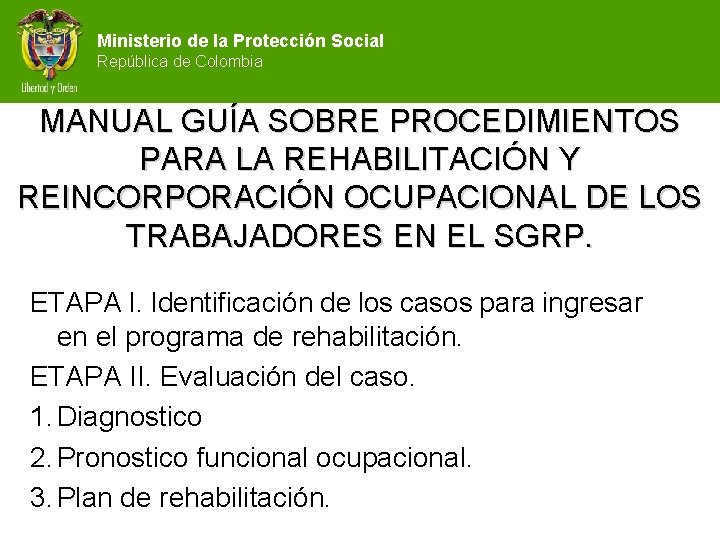 Libertad y Orden

Ministerio de la Protección Social
República de Colombia

MANUAL GUÍA SOBRE PROCEDIMIENTOS PARA LA REHABILITACIÓN Y REINCORPORACIÓN OCUPACIONAL DE LOS TRABAJADORES EN EL SGRP.

ETAPA I. Identificación de los casos para ingresar en el programa de rehabilitación.

ETAPA II. Evaluación del caso.

1. Diagnostico

2. Pronostico funcional ocupacional.

3. Plan de rehabilitación.